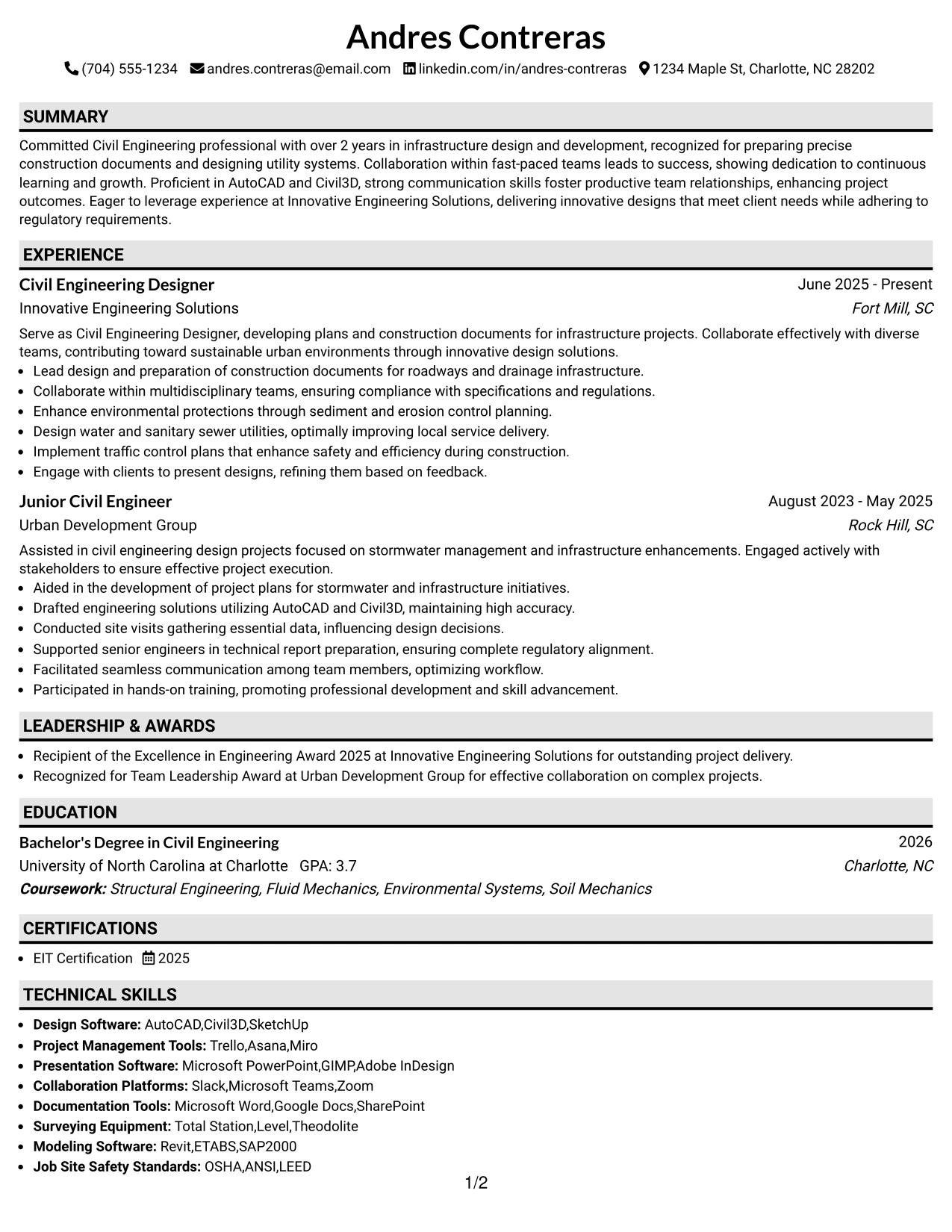 Andres Contreras

(704) 555-1234 andres.contreras@email.com linkedin.com/in/andres-contreras 1234 Maple St, Charlotte, NC 28202

SUMMARY

Committed Civil Engineering professional with over 2 years in infrastructure design and development, recognized for preparing precise construction documents and designing utility systems. Collaboration within fast-paced teams leads to success, showing dedication to continuous learning and growth. Proficient in AutoCAD and Civil3D, strong communication skills foster productive team relationships, enhancing project outcomes. Eager to leverage experience at Innovative Engineering Solutions, delivering innovative designs that meet client needs while adhering to regulatory requirements.

EXPERIENCE

Civil Engineering Designer
June 2025 - Present
Innovative Engineering Solutions
Fort Mill, SC

Serve as Civil Engineering Designer, developing plans and construction documents for infrastructure projects. Collaborate effectively with diverse teams, contributing toward sustainable urban environments through innovative design solutions.

• Lead design and preparation of construction documents for roadways and drainage infrastructure.
• Collaborate within multidisciplinary teams, ensuring compliance with specifications and regulations.
• Enhance environmental protections through sediment and erosion control planning.
• Design water and sanitary sewer utilities, optimally improving local service delivery.
• Implement traffic control plans that enhance safety and efficiency during construction.
• Engage with clients to present designs, refining them based on feedback.

Junior Civil Engineer
August 2023 - May 2025
Urban Development Group
Rock Hill, SC

Assisted in civil engineering design projects focused on stormwater management and infrastructure enhancements. Engaged actively with stakeholders to ensure effective project execution.

• Aided in the development of project plans for stormwater and infrastructure initiatives.
• Drafted engineering solutions utilizing AutoCAD and Civil3D, maintaining high accuracy.
• Conducted site visits gathering essential data, influencing design decisions.
• Supported senior engineers in technical report preparation, ensuring complete regulatory alignment.
• Facilitated seamless communication among team members, optimizing workflow.
• Participated in hands-on training, promoting professional development and skill advancement.

LEADERSHIP & AWARDS

• Recipient of the Excellence in Engineering Award 2025 at Innovative Engineering Solutions for outstanding project delivery.
• Recognized for Team Leadership Award at Urban Development Group for effective collaboration on complex projects.

EDUCATION

Bachelor's Degree in Civil Engineering
2026
University of North Carolina at Charlotte GPA: 3.7
Charlotte, NC
Coursework: Structural Engineering, Fluid Mechanics, Environmental Systems, Soil Mechanics

CERTIFICATIONS

• EIT Certification 2025

TECHNICAL SKILLS

• Design Software: AutoCAD,Civil3D,SketchUp
• Project Management Tools: Trello,Asana,Miro
• Presentation Software: Microsoft PowerPoint,GIMP,Adobe InDesign
• Collaboration Platforms: Slack,Microsoft Teams,Zoom
• Documentation Tools: Microsoft Word,Google Docs,SharePoint
• Surveying Equipment: Total Station,Level,Theodolite
• Modeling Software: Revit,ETABS,SAP2000
• Job Site Safety Standards: OSHA,ANSI,LEED

1/2